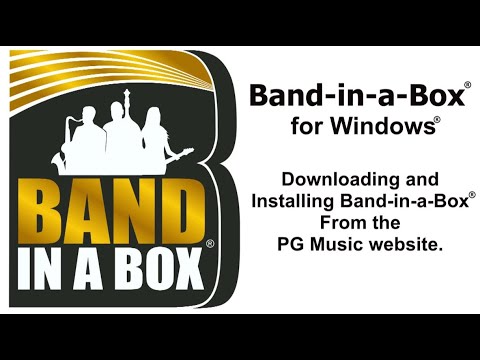 BAND
IN A BOX®

Band-in-a-Box®
for Windows®

Downloading and
Installing Band-in-a-Box®
From the
PG Music website.